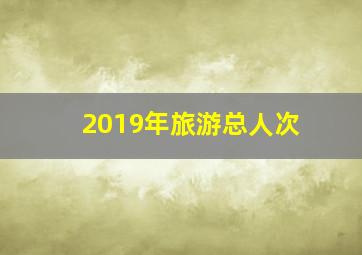 2019年旅游总人次